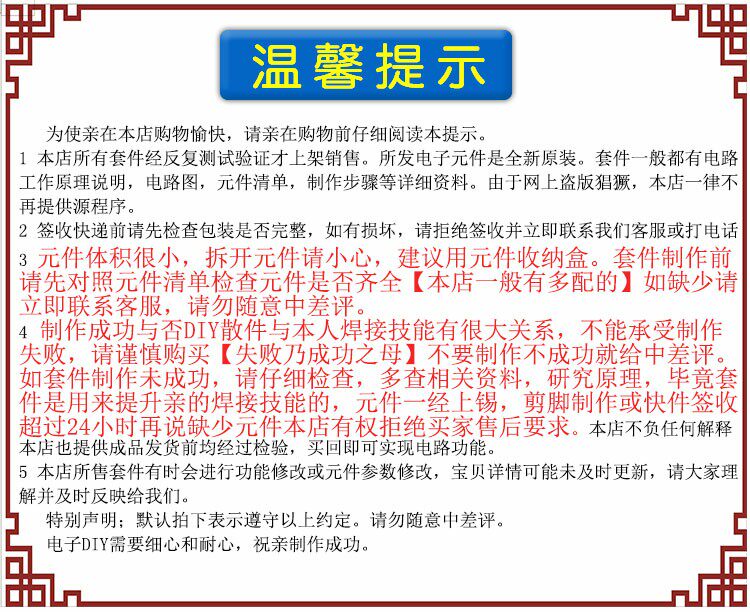 温馨提示

为使亲在本店购物愉快，请亲在购物前仔细阅读本提示。

1 本店所有套件经反复测试验证才上架销售。所发电子元件是全新原装。套件一般都有电路工作原理说明，电路图，元件清单，制作步骤等详细资料。由于网上盗版猖獗，本店一律不再提供源程序。

2 签收快递前请先检查包装是否完整，如有损坏，请拒绝签收并立即联系我们客服或打电话

3 元件体积很小，拆开元件请小心，建议用元件收纳盒。套件制作前请先对照元件清单检查元件是否齐全【本店一般有多配的】如缺少请立即联系客服，请勿随意中差评。

4 制作成功与否DIY散件与本人焊接技能有很大关系，不能承受制作失败，请谨慎购买【失败乃成功之母】不要制作不成功就给中差评。如套件制作未成功，请仔细检查，多查相关资料，研究原理，毕竟套件是用来提升亲的焊接技能的，元件一经上锡，剪脚制作或快件签收超过24小时再说缺少元件本店有权拒绝买家售后要求。本店不负任何解释本店也提供成品发货前均经过检验，买回即可实现电路功能。

5 本店所售套件有时会进行功能修改或元件参数修改，宝贝详情可能未及时更新，请大家理解并及时反映给我们。

特别声明；默认拍下表示遵守以上约定。请勿随意中差评。

电子DIY需要细心和耐心，祝亲制作成功。